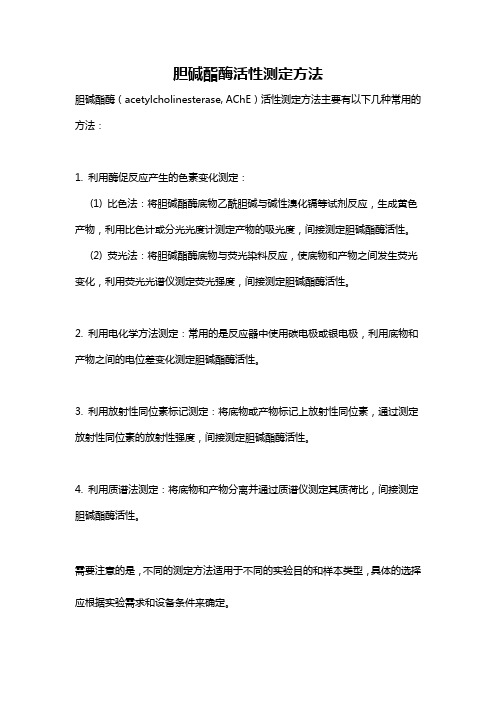 胆碱酯酶活性测定方法

胆碱酯酶（acetylcholinesterase, AChE）活性测定方法主要有以下几种常用的方法：

1. 利用酶促反应产生的色素变化测定：

(1) 比色法：将胆碱酯酶底物乙酰胆碱与碱性溴化镉等试剂反应，生成黄色产物，利用比色计或分光光度计测定产物的吸光度，间接测定胆碱酯酶活性。

(2) 荧光法：将胆碱酯酶底物与荧光染料反应，使底物和产物之间发生荧光变化，利用荧光光谱仪测定荧光强度，间接测定胆碱酯酶活性。

2. 利用电化学方法测定：常用的是反应器中使用碳电极或银电极，利用底物和产物之间的电位差变化测定胆碱酯酶活性。

3. 利用放射性同位素标记测定：将底物或产物标记上放射性同位素，通过测定放射性同位素的放射性强度，间接测定胆碱酯酶活性。

4. 利用质谱法测定：将底物和产物分离并通过质谱仪测定其质荷比，间接测定胆碱酯酶活性。

需要注意的是，不同的测定方法适用于不同的实验目的和样本类型，具体的选择应根据实验需求和设备条件来确定。